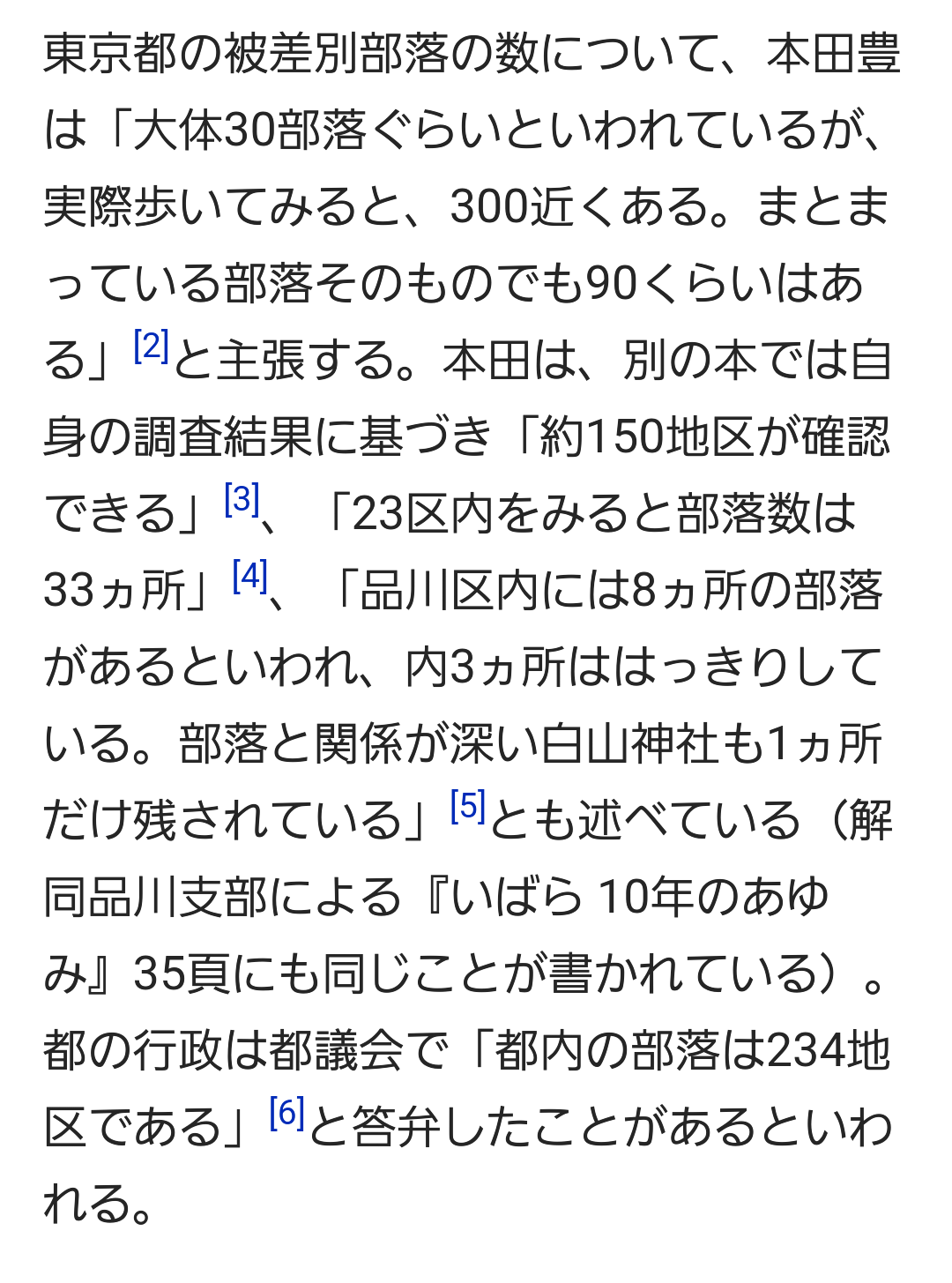 東京都の被差別部落の数について、本田豊は「大体30部落ぐらいといわれているが、実際歩いてみると、300近くある。まとまっている部落そのものでも90くらいはある」[2]と主張する。本田は、別の本では自身の調査結果に基づき「約150地区が確認できる」[3]、「23区内をみると部落数は33ヵ所」[4]、「品川区内には8ヵ所の部落があるといわれ、内3ヵ所ははっきりしている。部落と関係が深い白山神社も1ヵ所だけ残されている」[5]とも述べている（解同品川支部による『いばら 10年のあゆみ』35頁にも同じことが書かれている）。都の行政は都議会で「都内の部落は234地区である」[6]と答弁したことがあるといわれる。